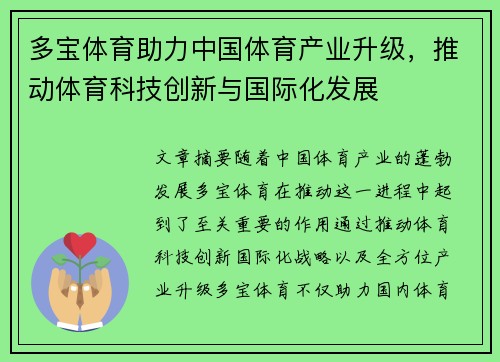 多宝体育助力中国体育产业升级，推动体育科技创新与国际化发展

文章摘要随着中国体育产业的蓬勃发展多宝体育在推动这一进程中起到了至关重要的作用通过推动体育科技创新国际化战略以及全方位产业升级多宝体育不仅助力国内体育